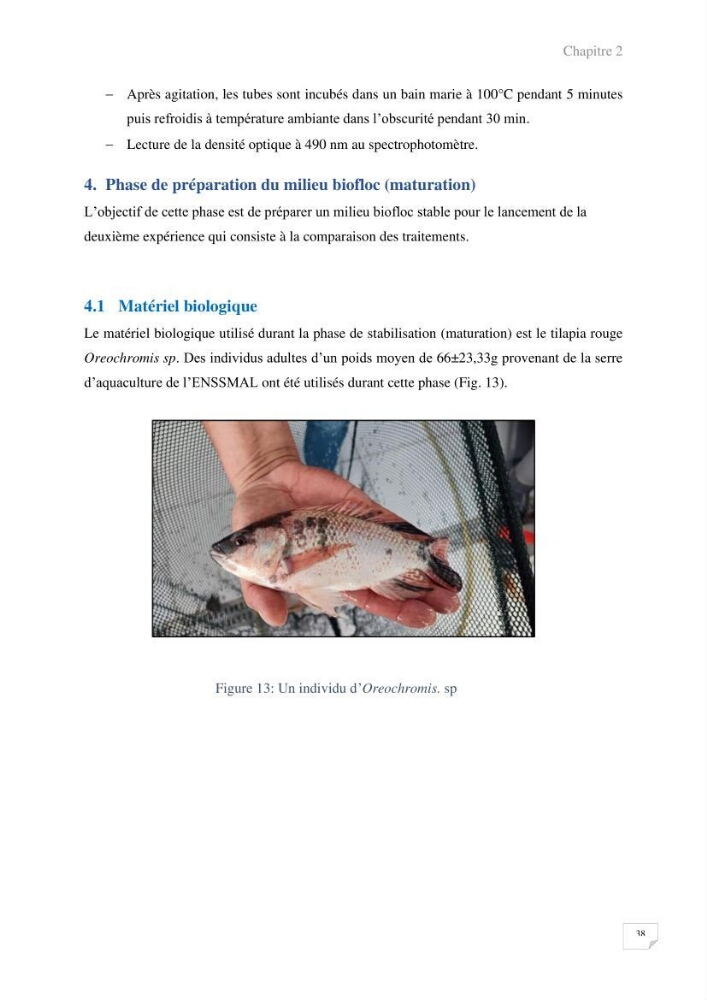 Chapitre 2

- Après agitation, les tubes sont incubés dans un bain marie à 100°C pendant 5 minutes puis refroidis à température ambiante dans l'obscurité pendant 30 min.
- Lecture de la densité optique à 490 nm au spectrophotomètre.

4. Phase de préparation du milieu biofloc (maturation)

L'objectif de cette phase est de préparer un milieu biofloc stable pour le lancement de la deuxième expérience qui consiste à la comparaison des traitements.

4.1 Matériel biologique

Le matériel biologique utilisé durant la phase de stabilisation (maturation) est le tilapia rouge Oreochromis sp. Des individus adultes d'un poids moyen de 66±23,33g provenant de la serre d'aquaculture de l'ENSSMAL ont été utilisés durant cette phase (Fig. 13).

Figure 13: Un individu d'Oreochromis. sp

38